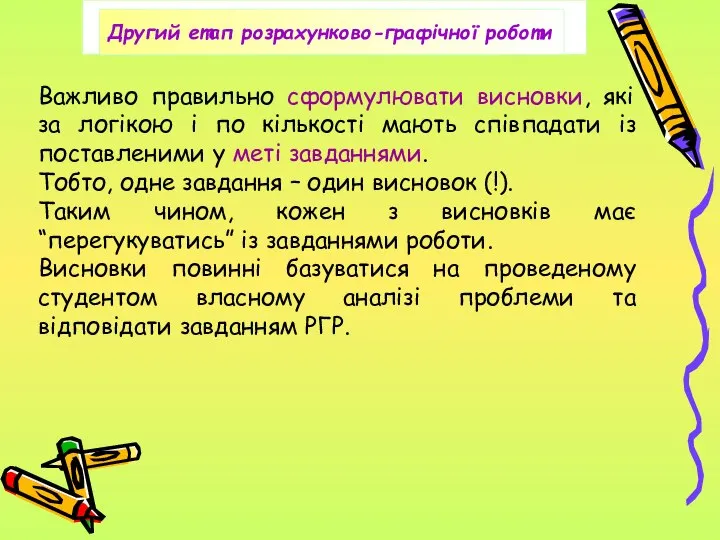 Другий етап розрахунково-графічної роботи

Важливо правильно сформулювати висновки, які за логікою і по кількості мають співпадати із поставленими у меті завданнями.
Тобто, одне завдання – один висновок (!).
Таким чином, кожен з висновків має “перегукуватись” із завданнями роботи.
Висновки повинні базуватися на проведеному студентом власному аналізі проблеми та відповідати завданням РГР.